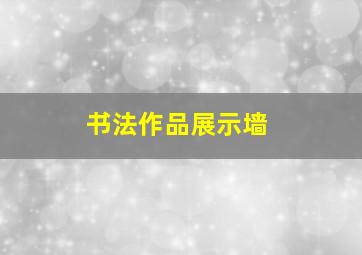 书法作品展示墙